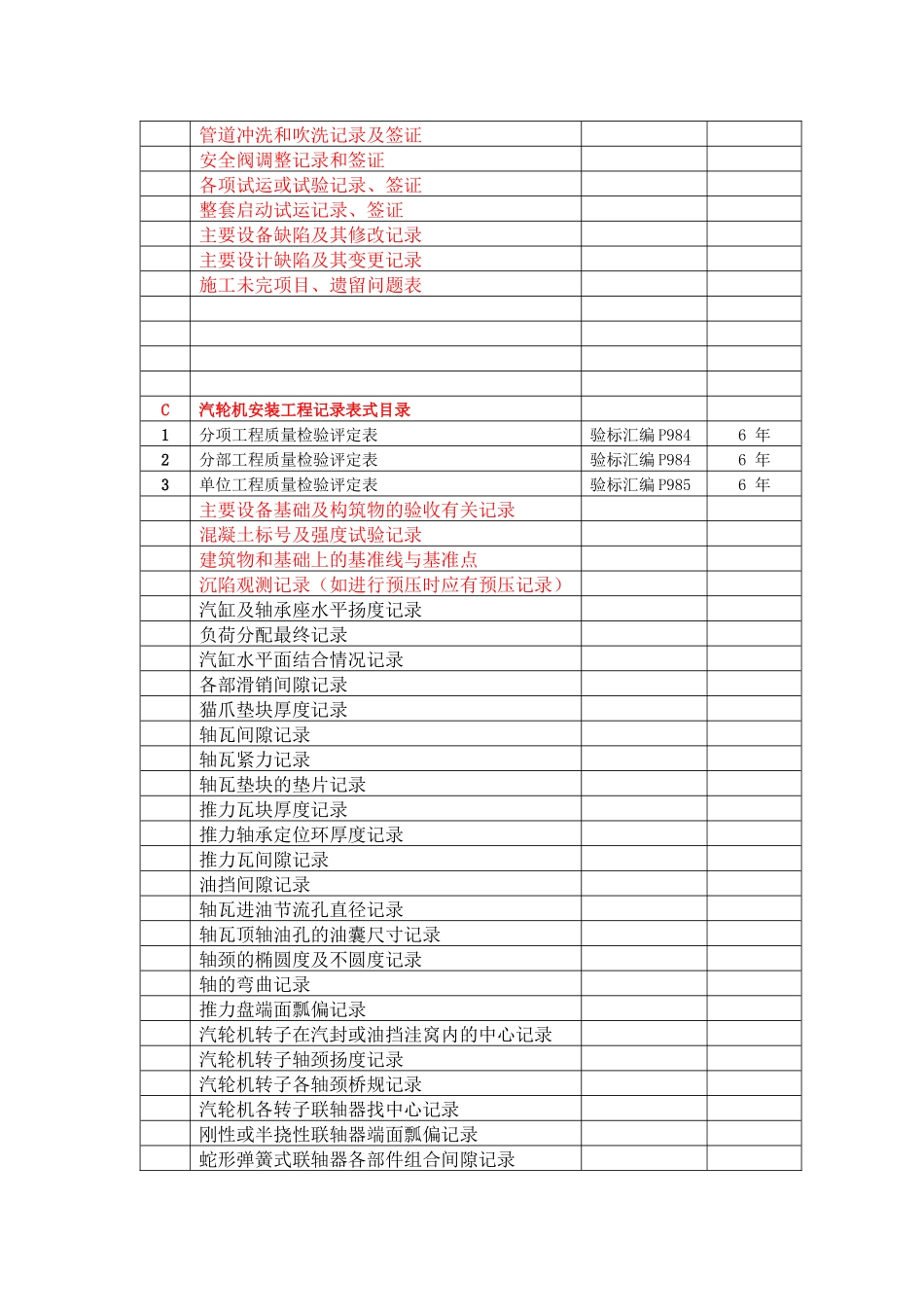 |  |  |  |  |
|---|---|---|---|
|  | 管道冲洗和吹洗记录及签证 |  |  |
|  | 安全阀调整记录和签证 |  |  |
|  | 各项试运或试验记录、签证 |  |  |
|  | 整套启动试运记录、签证 |  |  |
|  | 主要设备缺陷及其修改记录 |  |  |
|  | 主要设计缺陷及其变更记录 |  |  |
|  | 施工未完项目、遗留问题表 |  |  |
|  |  |  |  |
|  |  |  |  |
|  |  |  |  |
|  |  |  |  |
| C | 汽轮机安装工程记录表式目录 |  |  |
| 1 | 分项工程质量检验评定表 | 验标汇编 P984 | 6 年 |
| 2 | 分部工程质量检验评定表 | 验标汇编 P984 | 6 年 |
| 3 | 单位工程质量检验评定表 | 验标汇编 P985 | 6 年 |
|  | 主要设备基础及构筑物的验收有关记录 |  |  |
|  | 混凝土标号及强度试验记录 |  |  |
|  | 建筑物和基础上的基准线与基准点 |  |  |
|  | 沉陷观测记录（如进行预压时应有预压记录） |  |  |
|  | 汽缸及轴承座水平扬度记录 |  |  |
|  | 负荷分配最终记录 |  |  |
|  | 汽缸水平面结合情况记录 |  |  |
|  | 各部滑销间隙记录 |  |  |
|  | 猫爪垫块厚度记录 |  |  |
|  | 轴瓦间隙记录 |  |  |
|  | 轴瓦紧力记录 |  |  |
|  | 轴瓦垫块的垫片记录 |  |  |
|  | 推力瓦块厚度记录 |  |  |
|  | 推力轴承定位环厚度记录 |  |  |
|  | 推力瓦间隙记录 |  |  |
|  | 油挡间隙记录 |  |  |
|  | 轴瓦进油节流孔直径记录 |  |  |
|  | 轴瓦顶轴油孔的油囊尺寸记录 |  |  |
|  | 轴颈的椭圆度及不圆度记录 |  |  |
|  | 轴的弯曲记录 |  |  |
|  | 推力盘端面瓢偏记录 |  |  |
|  | 汽轮机转子在汽封或油挡洼窝内的中心记录 |  |  |
|  | 汽轮机转子轴颈扬度记录 |  |  |
|  | 汽轮机转子各轴颈桥规记录 |  |  |
|  | 汽轮机各转子联轴器找中心记录 |  |  |
|  | 刚性或半挠性联轴器端面瓢偏记录 |  |  |
|  | 蛇形弹簧式联轴器各部件组合间隙记录 |  |  |